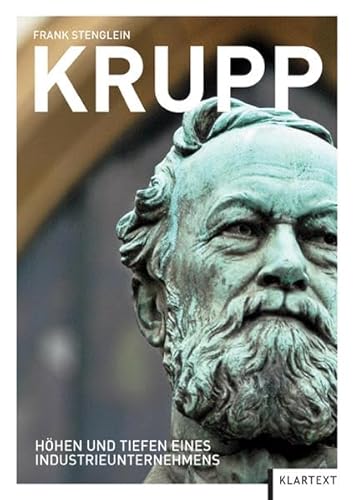 FRANK STENGLEIN

KRUPP

HÖHEN UND TIEFEN EINES INDUSTRIEUNTERNEHMENS

KLARTEXT